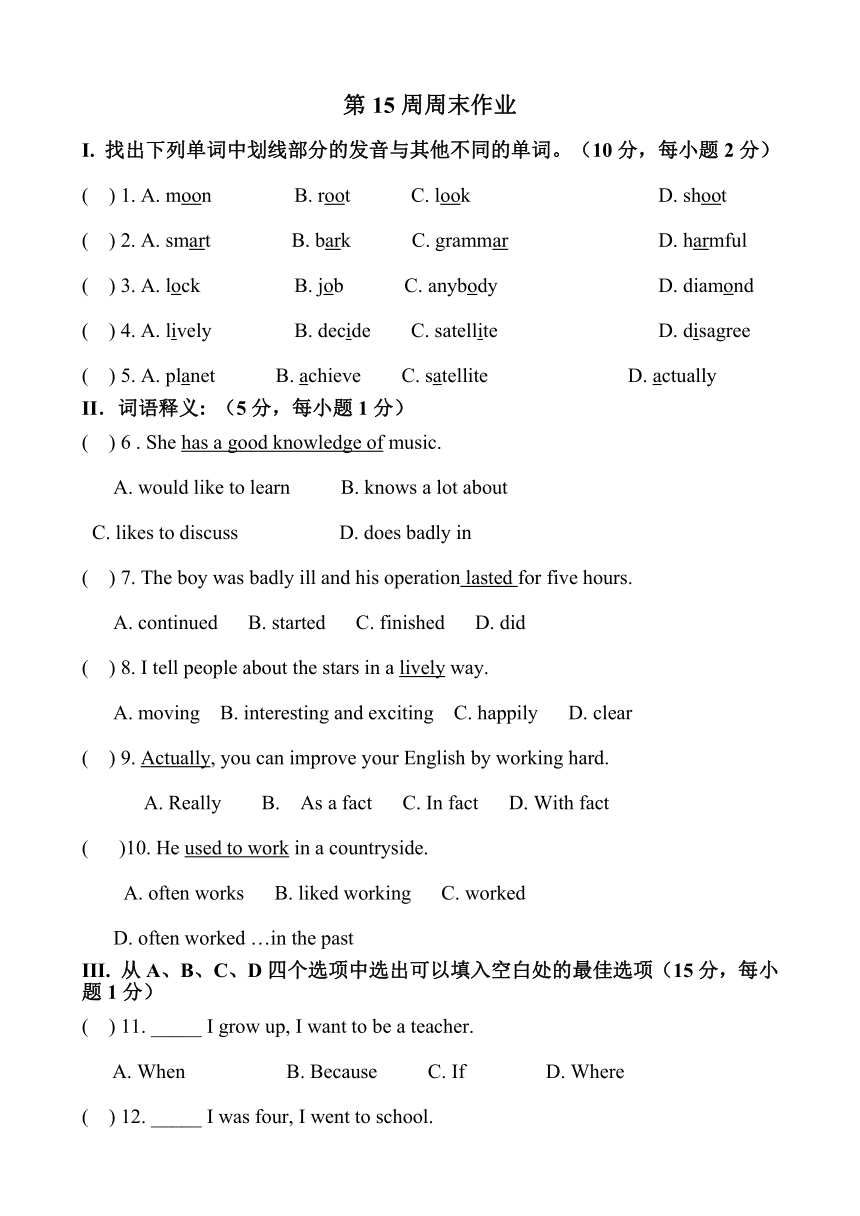 第 15 周周末作业

I. 找出下列单词中划线部分的发音与其他不同的单词。（10 分，每小题 2 分）

(　) 1. A. moon　B. root　C. look　D. shoot

(　) 2. A. smart　B. bark　C. grammar　D. harmful

(　) 3. A. lock　B. job　C. anybody　D. diamond

(　) 4. A. lively　B. decide　C. satellite　D. disagree

(　) 5. A. planet　B. achieve　C. satellite　D. actually

II. 词语释义：（5 分，每小题 1 分）

(　) 6 . She has a good knowledge of music.

A. would like to learn　B. knows a lot about

C. likes to discuss　D. does badly in

(　) 7. The boy was badly ill and his operation lasted for five hours.

A. continued　B. started　C. finished　D. did

(　) 8. I tell people about the stars in a lively way.

A. moving　B. interesting and exciting　C. happily　D. clear

(　) 9. Actually, you can improve your English by working hard.

A. Really　B. As a fact　C. In fact　D. With fact

(　)10. He used to work in a countryside.

A. often works　B. liked working　C. worked

D. often worked …in the past

III. 从 A、B、C、D 四个选项中选出可以填入空白处的最佳选项（15 分，每小题 1 分）

(　) 11. _____ I grow up, I want to be a teacher.

A. When　B. Because　C. If　D. Where

(　) 12. _____ I was four, I went to school.